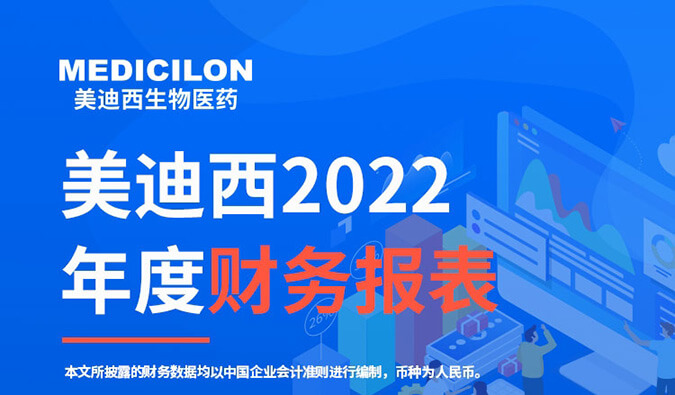 MEDICILON
美迪西生物医药

美迪西2022
年度财务报表

本文所披露的财务数据均以中国企业会计准则进行编制，币种为人民币。